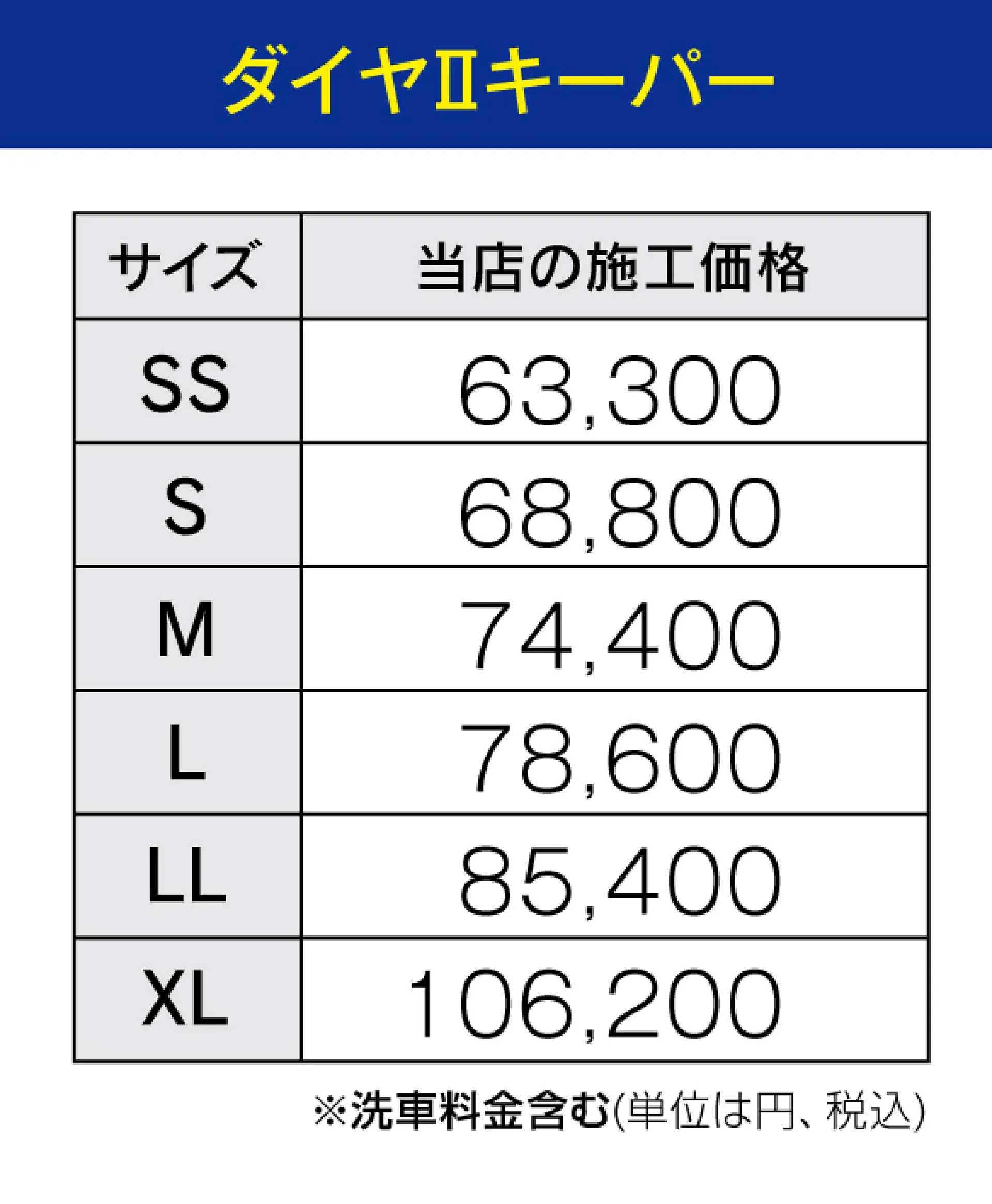 ダイヤⅡキーパー

| サイズ | 当店の施工価格 |
|---|---|
| SS | 63,300 |
| S | 68,800 |
| M | 74,400 |
| L | 78,600 |
| LL | 85,400 |
| XL | 106,200 |

※洗車料金含む(単位は円、税込)